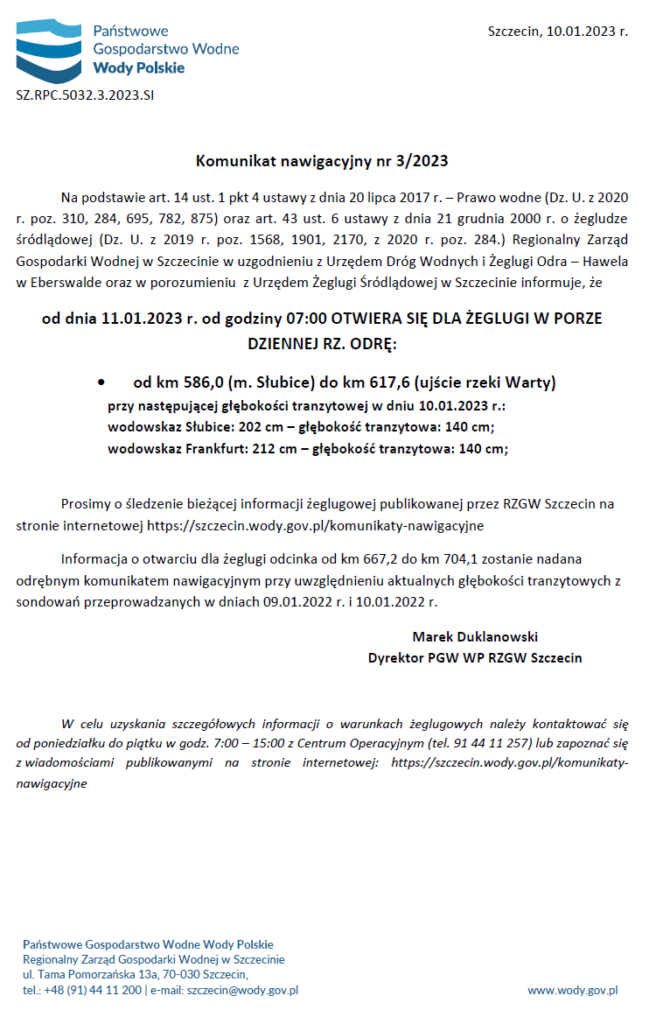 Państwowe
Gospodarstwo Wodne
Wody Polskie

Szczecin, 10.01.2023 r.

SZ.RPC.5032.3.2023.SI

Komunikat nawigacyjny nr 3/2023

Na podstawie art. 14 ust. 1 pkt 4 ustawy z dnia 20 lipca 2017 r. – Prawo wodne (Dz. U. z 2020 r. poz. 310, 284, 695, 782, 875) oraz art. 43 ust. 6 ustawy z dnia 21 grudnia 2000 r. o żegludze śródlądowej (Dz. U. z 2019 r. poz. 1568, 1901, 2170, z 2020 r. poz. 284.) Regionalny Zarząd Gospodarki Wodnej w Szczecinie w uzgodnieniu z Urzędem Dróg Wodnych i Żeglugi Odra – Hawela w Eberswalde oraz w porozumieniu z Urzędem Żeglugi Śródlądowej w Szczecinie informuje, że

od dnia 11.01.2023 r. od godziny 07:00 OTWIERA SIĘ DLA ŻEGLUGI W PORZE DZIENNEJ RZ. ODRĘ:

• od km 586,0 (m. Słubice) do km 617,6 (ujście rzeki Warty)
przy następującej głębokości tranzytowej w dniu 10.01.2023 r.:
wodowskaz Słubice: 202 cm – głębokość tranzytowa: 140 cm;
wodowskaz Frankfurt: 212 cm – głębokość tranzytowa: 140 cm;

Prosimy o śledzenie bieżącej informacji żeglugowej publikowanej przez RZGW Szczecin na stronie internetowej https://szczecin.wody.gov.pl/komunikaty-nawigacyjne

Informacja o otwarciu dla żeglugi odcinka od km 667,2 do km 704,1 zostanie nadana odrębnym komunikatem nawigacyjnym przy uwzględnieniu aktualnych głębokości tranzytowych z sondowań przeprowadzanych w dniach 09.01.2022 r. i 10.01.2022 r.

Marek Duklanowski
Dyrektor PGW WP RZGW Szczecin

W celu uzyskania szczegółowych informacji o warunkach żeglugowych należy kontaktować się od poniedziałku do piątku w godz. 7:00 – 15:00 z Centrum Operacyjnym (tel. 91 44 11 257) lub zapoznać się z wiadomościami publikowanymi na stronie internetowej: https://szczecin.wody.gov.pl/komunikaty-nawigacyjne

Państwowe Gospodarstwo Wodne Wody Polskie
Regionalny Zarząd Gospodarki Wodnej w Szczecinie
ul. Tama Pomorzańska 13a, 70-030 Szczecin,
tel.: +48 (91) 44 11 200 | e-mail: szczecin@wody.gov.pl

www.wody.gov.pl